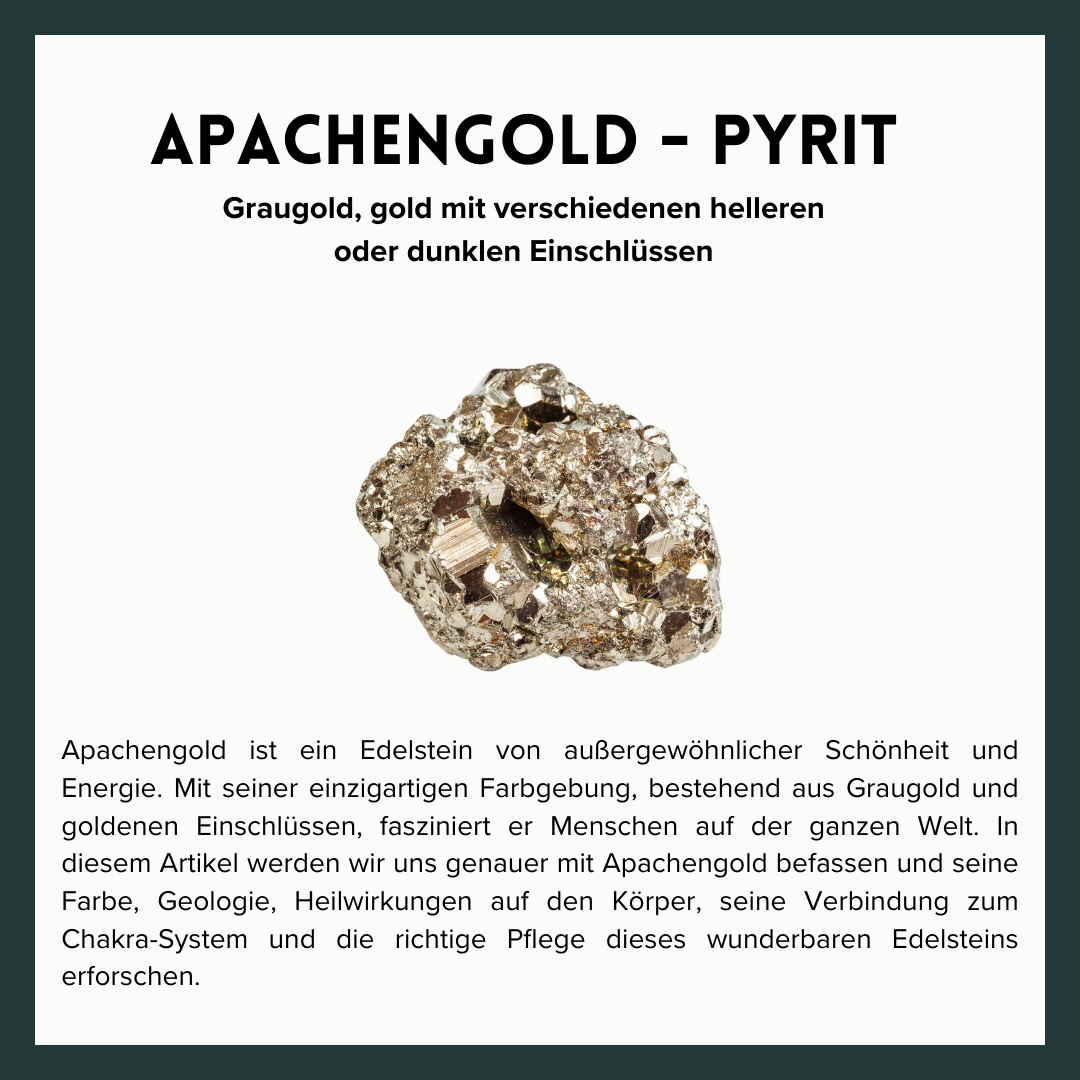 APACHENGOLD - PYRIT

Graugold, gold mit verschiedenen helleren oder dunklen Einschlüssen

Apachengold ist ein Edelstein von außergewöhnlicher Schönheit und Energie. Mit seiner einzigartigen Farbgebung, bestehend aus Graugold und goldenen Einschlüssen, fasziniert er Menschen auf der ganzen Welt. In diesem Artikel werden wir uns genauer mit Apachengold befassen und seine Farbe, Geologie, Heilwirkungen auf den Körper, seine Verbindung zum Chakra-System und die richtige Pflege dieses wunderbaren Edelsteins erforschen.